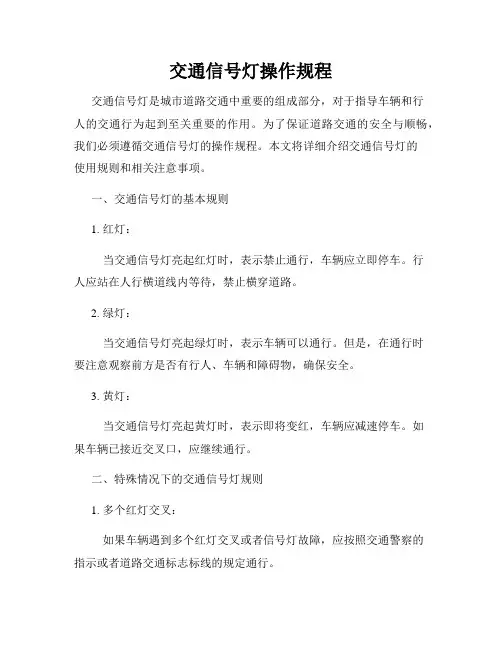 交通信号灯操作规程

交通信号灯是城市道路交通中重要的组成部分，对于指导车辆和行人的交通行为起到至关重要的作用。为了保证道路交通的安全与顺畅，我们必须遵循交通信号灯的操作规程。本文将详细介绍交通信号灯的使用规则和相关注意事项。

一、交通信号灯的基本规则

1. 红灯：

当交通信号灯亮起红灯时，表示禁止通行，车辆应立即停车。行人应站在人行横道线内等待，禁止横穿道路。

2. 绿灯：

当交通信号灯亮起绿灯时，表示车辆可以通行。但是，在通行时要注意观察前方是否有行人、车辆和障碍物，确保安全。

3. 黄灯：

当交通信号灯亮起黄灯时，表示即将变红，车辆应减速停车。如果车辆已接近交叉口，应继续通行。

二、特殊情况下的交通信号灯规则

1. 多个红灯交叉：

如果车辆遇到多个红灯交叉或者信号灯故障，应按照交通警察的指示或者道路交通标志标线的规定通行。